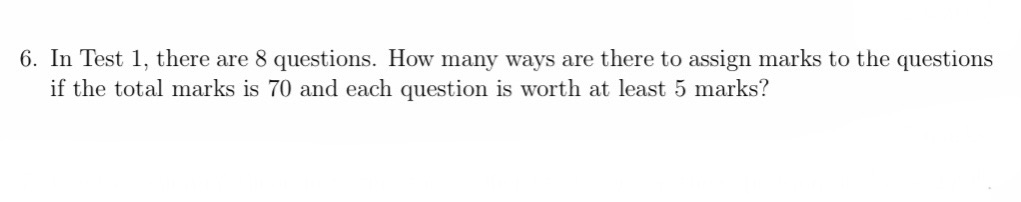 6. In Test 1, there are 8 questions. How many ways are there to assign marks to the questions if the total marks is 70 and each question is worth at least 5 marks?